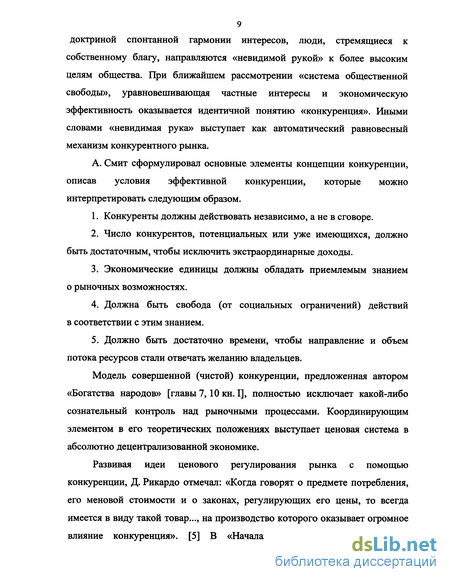 9

доктриной спонтанной гармонии интересов, люди, стремящиеся к собственному благу, направляются «невидимой рукой» к более высоким целям общества. При ближайшем рассмотрении «система общественной свободы», уравновешивающая частные интересы и экономическую эффективность оказывается идентичной понятию «конкуренция». Иными словами «невидимая рука» выступает как автоматический равновесный механизм конкурентного рынка.

А. Смит сформулировал основные элементы концепции конкуренции, описав условия эффективной конкуренции, которые можно интерпретировать следующим образом.

1. Конкуренты должны действовать независимо, а не в сговоре.

2. Число конкурентов, потенциальных или уже имеющихся, должно быть достаточным, чтобы исключить экстраординарные доходы.

3. Экономические единицы должны обладать приемлемым знанием о рыночных возможностях.

4. Должна быть свобода (от социальных ограничений) действий в соответствии с этим знанием.

5. Должно быть достаточно времени, чтобы направление и объем потока ресурсов стали отвечать желанию владельцев.

Модель совершенной (чистой) конкуренции, предложенная автором «Богатства народов» [главы 7, 10 кн. I], полностью исключает какой-либо сознательный контроль над рыночными процессами. Координирующим элементом в его теоретических положениях выступает ценовая система в абсолютно децентрализованной экономике.

Развивая идеи ценового регулирования рынка с помощью конкуренции, Д. Рикардо отмечал: «Когда говорят о предмете потребления, его меновой стоимости и о законах, регулирующих его цены, то всегда имеется в виду такой товар..., на производство которого оказывает огромное влияние конкуренция». [5] В «Начала

dsLib.net
библиотека диссертаций